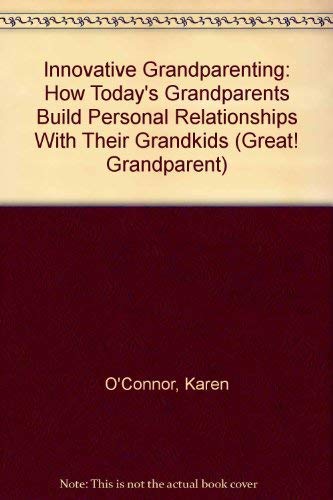 Innovative Grandparenting: How Today's Grandparents Build Personal Relationships With Their Grandkids (Great! Grandparent)

O'Connor, Karen

Note: This is not the actual book cover